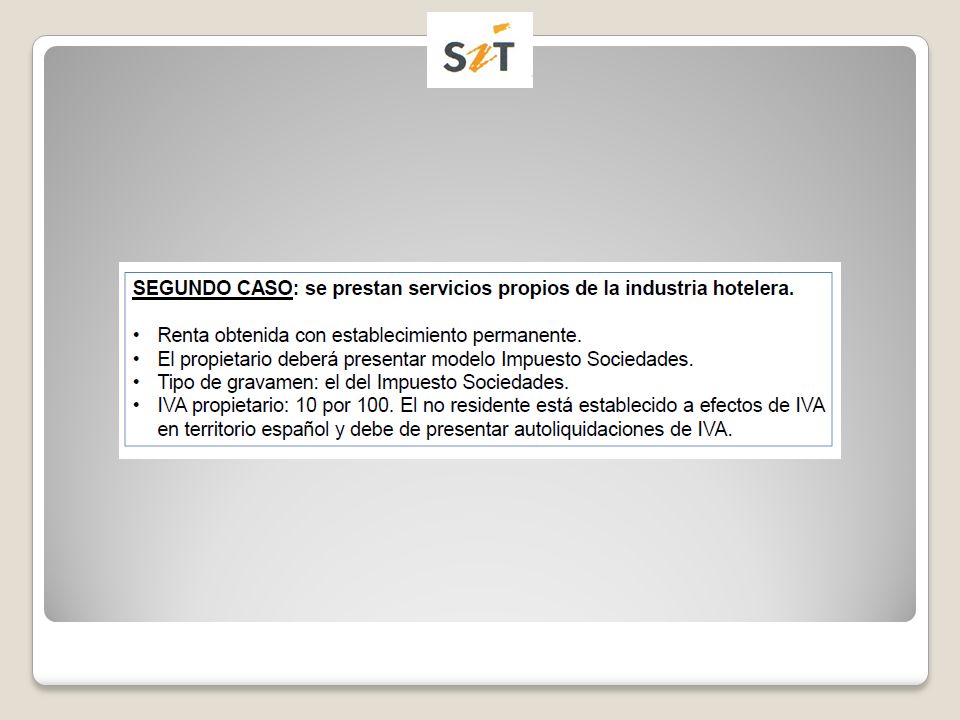 SZT

SEGUNDO CASO: se prestan servicios propios de la industria hotelera.

• Renta obtenida con establecimiento permanente.
• El propietario deberá presentar modelo Impuesto Sociedades.
• Tipo de gravamen: el del Impuesto Sociedades.
• IVA propietario: 10 por 100. El no residente está establecido a efectos de IVA en territorio español y debe de presentar autoliquidaciones de IVA.